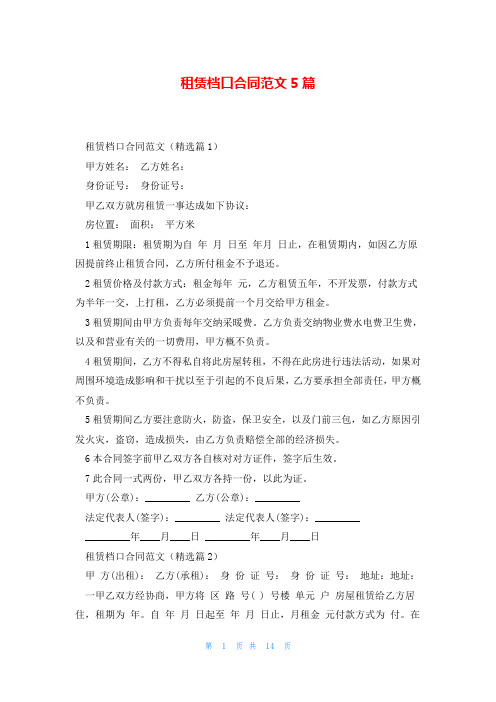 租赁档口合同范文 5 篇

租赁档口合同范文（精选篇 1）

甲方姓名： 乙方姓名：

身份证号： 身份证号：

甲乙双方就房租赁一事达成如下协议：

房位置： 面积： 平方米

1 租赁期限：租赁期为自 年 月 日至 年月 日止，在租赁期内，如因乙方原因提前终止租赁合同，乙方所付租金不予退还。

2 租赁价格及付款方式：租金每年 元，乙方租赁五年，不开发票，付款方式为半年一交，上打租，乙方必须提前一个月交给甲方租金。

3 租赁期间由甲方负责每年交纳采暖费。乙方负责交纳物业费水电费卫生费，以及和营业有关的一切费用，甲方概不负责。

4 租赁期间，乙方不得私自将此房屋转租，不得在此房进行违法活动，如果对周围环境造成影响和干扰以至于引起的不良后果，乙方要承担全部责任，甲方概不负责。

5 租赁期间乙方要注意防火，防盗，保卫安全，以及门前三包，如乙方原因引发火灾，盗窃，造成损失，由乙方负责赔偿全部的经济损失。

6 本合同签字前甲乙双方各自核对对方证件，签字后生效。

7 此合同一式两份，甲乙双方各持一份，以此为证。

甲方(公章)：________ 乙方(公章)：________

法定代表人(签字)：________ 法定代表人(签字)：________

________年____月____日 ________年____月____日

租赁档口合同范文（精选篇 2）

甲 方(出租)： 乙方(承租)： 身 份 证 号： 身 份 证 号： 地址：地址：

一甲乙双方经协商，甲方将 区 路 号( ) 号楼 单元 户 房屋租赁给乙方居住，租期为 年。自 年 月 日起至 年 月 日止，月租金 元付款方式为 付。在

第 1 页 共 14 页